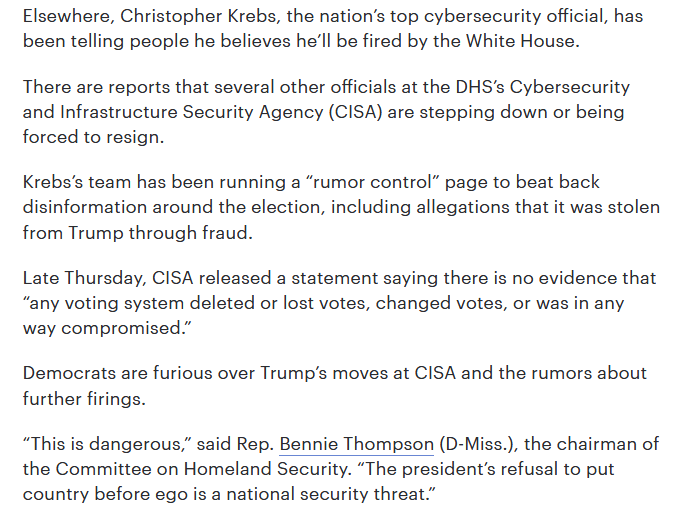 Elsewhere, Christopher Krebs, the nation’s top cybersecurity official, has been telling people he believes he’ll be fired by the White House.

There are reports that several other officials at the DHS’s Cybersecurity and Infrastructure Security Agency (CISA) are stepping down or being forced to resign.

Krebs’s team has been running a “rumor control” page to beat back disinformation around the election, including allegations that it was stolen from Trump through fraud.

Late Thursday, CISA released a statement saying there is no evidence that “any voting system deleted or lost votes, changed votes, or was in any way compromised.”

Democrats are furious over Trump’s moves at CISA and the rumors about further firings.

“This is dangerous,” said Rep. Bennie Thompson (D-Miss.), the chairman of the Committee on Homeland Security. “The president’s refusal to put country before ego is a national security threat.”